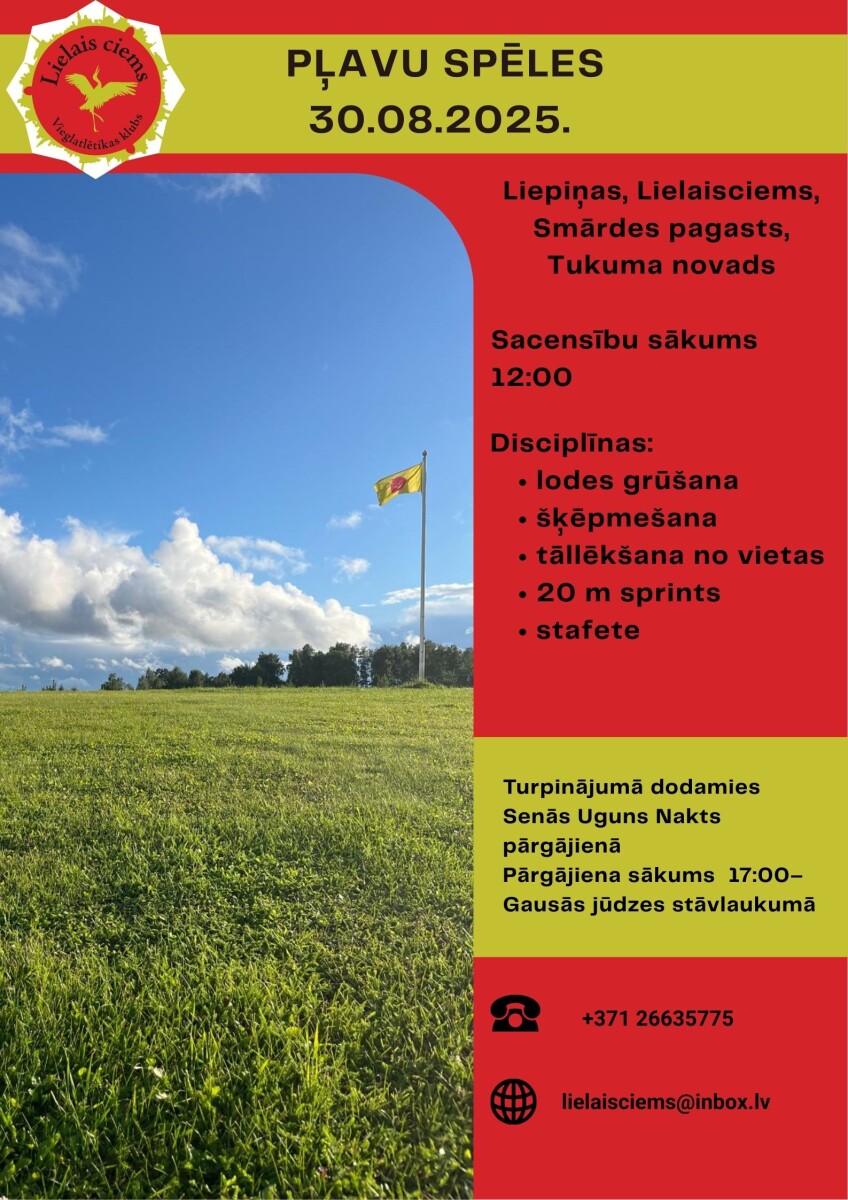 Lielais ciems
Vieglatlētikas klubs

PĻAVU SPĒLES
30.08.2025.

Liepiņas, Lielaisciems, Smārdes pagasts, Tukuma novads

Sacensību sākums 12:00

Disciplīnas:
• lodes grūšana
• šķēpmešana
• tāllēkšana no vietas
• 20 m sprints
• stafete

Turpinājumā dodamies Senās Uguns Nakts pārgājienā
Pārgājiena sākums 17:00– Gausās jūdzes stāvlaukumā

+371 26635775

lielaisciems@inbox.lv